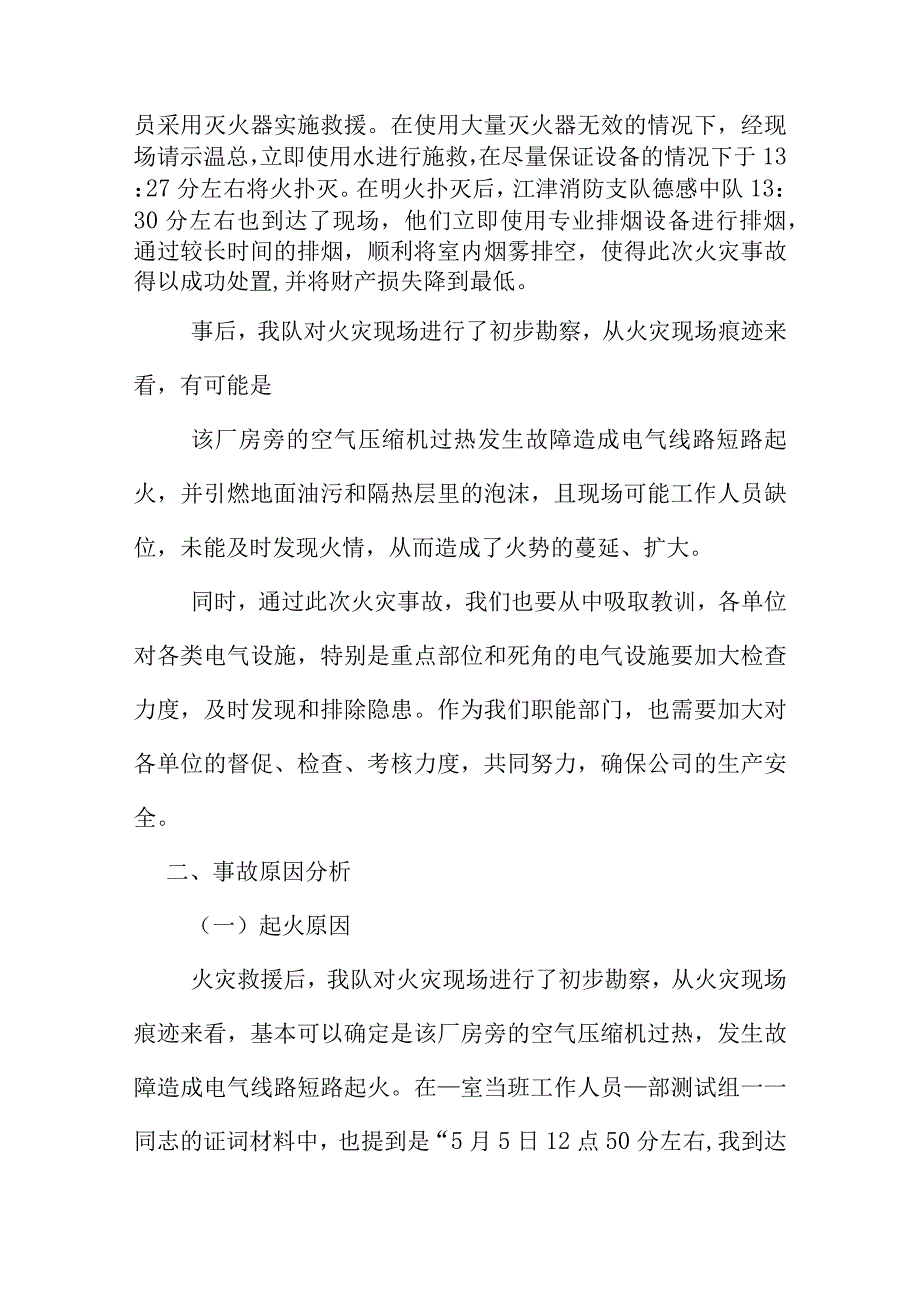 员采用灭火器实施救援。在使用大量灭火器无效的情况下，经现场请示温总，立即使用水进行施救，在尽量保证设备的情况下于13：27分左右将火扑灭。在明火扑灭后，江津消防支队德感中队13：30分左右也到达了现场，他们立即使用专业排烟设备进行排烟，通过较长时间的排烟，顺利将室内烟雾排空，使得此次火灾事故得以成功处置，并将财产损失降到最低。

事后，我队对火灾现场进行了初步勘察，从火灾现场痕迹来看，有可能是

该厂房旁的空气压缩机过热发生故障造成电气线路短路起火，并引燃地面油污和隔热层里的泡沫，且现场可能工作人员缺位，未能及时发现火情，从而造成了火势的蔓延、扩大。

同时，通过此次火灾事故，我们也要从中吸取教训，各单位对各类电气设施，特别是重点部位和死角的电气设施要加大检查力度，及时发现和排除隐患。作为我们职能部门，也需要加大对各单位的督促、检查、考核力度，共同努力，确保公司的生产安全。

二、事故原因分析

（一）起火原因

火灾救援后，我队对火灾现场进行了初步勘察，从火灾现场痕迹来看，基本可以确定是该厂房旁的空气压缩机过热，发生故障造成电气线路短路起火。在一室当班工作人员—部测试组一一同志的证词材料中，也提到是“5月5日12点50分左右,我到达